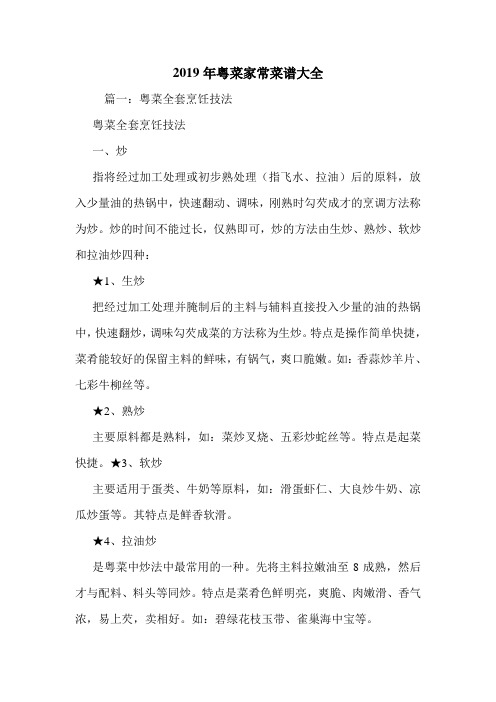 2019年粤菜家常菜谱大全

篇一：粤菜全套烹饪技法

粤菜全套烹饪技法

一、炒

指将经过加工处理或初步熟处理（指飞水、拉油）后的原料，放入少量油的热锅中，快速翻动、调味，刚熟时勾芡成才的烹调方法称为炒。炒的时间不能过长，仅熟即可，炒的方法由生炒、熟炒、软炒和拉油炒四种：

★1、生炒

把经过加工处理并腌制后的主料与辅料直接投入少量的油的热锅中，快速翻炒，调味勾芡成菜的方法称为生炒。特点是操作简单快捷，菜肴能较好的保留主料的鲜味，有锅气，爽口脆嫩。如：香蒜炒羊片、七彩牛柳丝等。

★2、熟炒

主要原料都是熟料，如：菜炒叉烧、五彩炒蛇丝等。特点是起菜快捷。★3、软炒

主要适用于蛋类、牛奶等原料，如：滑蛋虾仁、大良炒牛奶、凉瓜炒蛋等。其特点是鲜香软滑。

★4、拉油炒

是粤菜中炒法中最常用的一种。先将主料拉嫩油至8成熟，然后才与配料、料头等同炒。特点是菜肴色鲜明亮，爽脆、肉嫩滑、香气浓，易上芡，卖相好。如：碧绿花枝玉带、雀巢海中宝等。